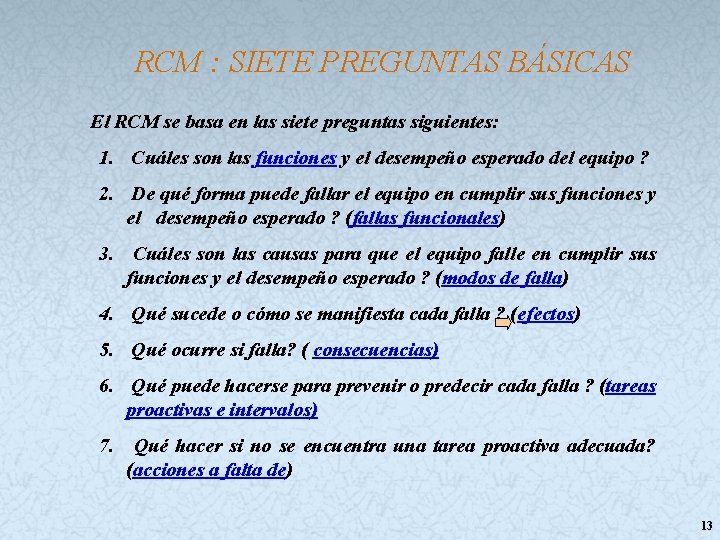 RCM : SIETE PREGUNTAS BÁSICAS

El RCM se basa en las siete preguntas siguientes:

1. Cuáles son las funciones y el desempeño esperado del equipo ?

2. De qué forma puede fallar el equipo en cumplir sus funciones y el desempeño esperado ? (fallas funcionales)

3. Cuáles son las causas para que el equipo falle en cumplir sus funciones y el desempeño esperado ? (modos de falla)

4. Qué sucede o cómo se manifiesta cada falla ? (efectos)

5. Qué ocurre si falla? ( consecuencias)

6. Qué puede hacerse para prevenir o predecir cada falla ? (tareas proactivas e intervalos)

7. Qué hacer si no se encuentra una tarea proactiva adecuada? (acciones a falta de)

13